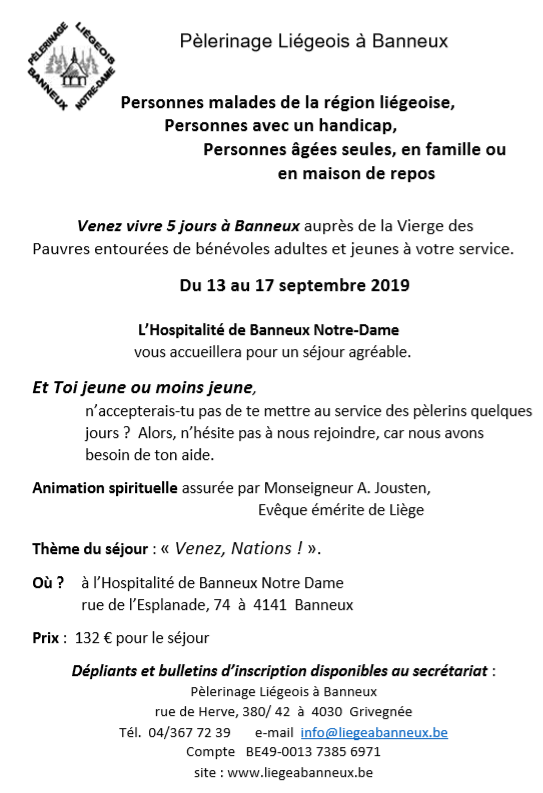 PÈLERINAGE LIÉGEOIS BANNEUX NOTRE-DAME

Pèlerinage Liégeois à Banneux

Personnes malades de la région liégeoise,
Personnes avec un handicap,
Personnes âgées seules, en famille ou en maison de repos

Venez vivre 5 jours à Banneux auprès de la Vierge des Pauvres entourées de bénévoles adultes et jeunes à votre service.

Du 13 au 17 septembre 2019

L'Hospitalité de Banneux Notre-Dame
vous accueillera pour un séjour agréable.

Et Toi jeune ou moins jeune,
n'accepterais-tu pas de te mettre au service des pèlerins quelques jours ? Alors, n'hésite pas à nous rejoindre, car nous avons besoin de ton aide.

Animation spirituelle assurée par Monseigneur A. Jousten,
Evêque émérite de Liège

Thème du séjour : « Venez, Nations ! ».

Où ? à l'Hospitalité de Banneux Notre Dame
rue de l'Esplanade, 74 à 4141 Banneux

Prix : 132 € pour le séjour

Dépliants et bulletins d'inscription disponibles au secrétariat :
Pèlerinage Liégeois à Banneux
rue de Herve, 380/ 42 à 4030 Grivegnée
Tél. 04/367 72 39 e-mail info@liegeabanneux.be
Compte BE49-0013 7385 6971
site : www.liegeabanneux.be